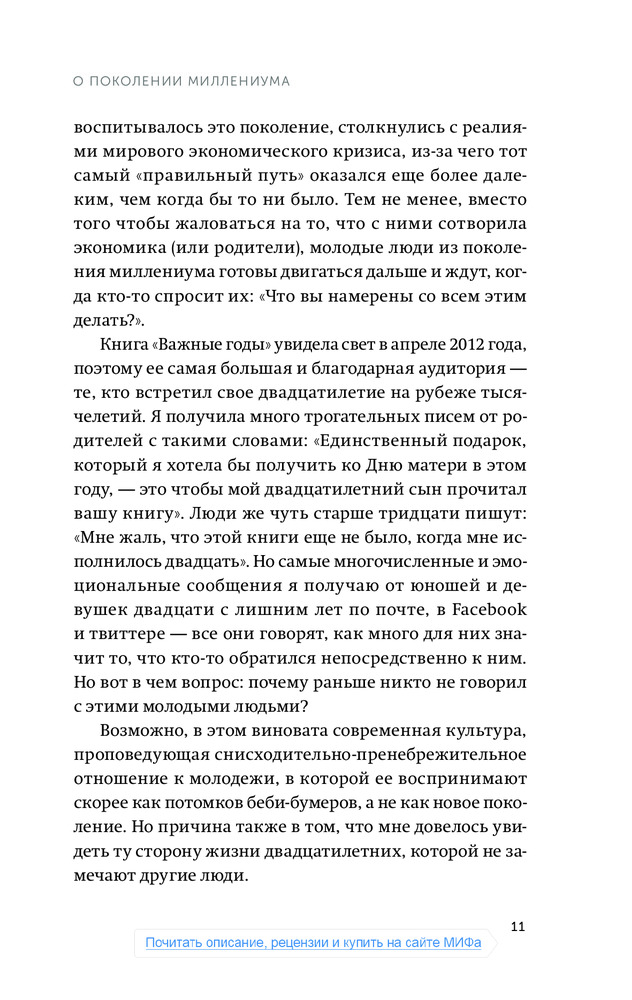 О ПОКОЛЕНИИ МИЛЛЕНИУМА

воспитывалось это поколение, столкнулись с реалиями мирового экономического кризиса, из-за чего тот самый «правильный путь» оказался еще более далеким, чем когда бы то ни было. Тем не менее, вместо того чтобы жаловаться на то, что с ними сотворила экономика (или родители), молодые люди из поколения миллениума готовы двигаться дальше и ждут, когда кто-то спросит их: «Что вы намерены со всем этим делать?».

Книга «Важные годы» увидела свет в апреле 2012 года, поэтому ее самая большая и благодарная аудитория — те, кто встретил свое двадцатилетие на рубеже тысячелетий. Я получила много трогательных писем от родителей с такими словами: «Единственный подарок, который я хотела бы получить ко Дню матери в этом году, — это чтобы мой двадцатилетний сын прочитал вашу книгу». Люди же чуть старше тридцати пишут: «Мне жаль, что этой книги еще не было, когда мне исполнилось двадцать». Но самые многочисленные и эмоциональные сообщения я получаю от юношей и девушек двадцати с лишним лет по почте, в Facebook и твиттере — все они говорят, как много для них значит то, что кто-то обратился непосредственно к ним. Но вот в чем вопрос: почему раньше никто не говорил с этими молодыми людьми?

Возможно, в этом виновата современная культура, проповедующая снисходительно-пренебрежительное отношение к молодежи, в которой ее воспринимают скорее как потомков беби-бумеров, а не как новое поколение. Но причина также в том, что мне довелось увидеть ту сторону жизни двадцатилетних, которой не замечают другие люди.

11

Почитать описание, рецензии и купить на сайте МИФа